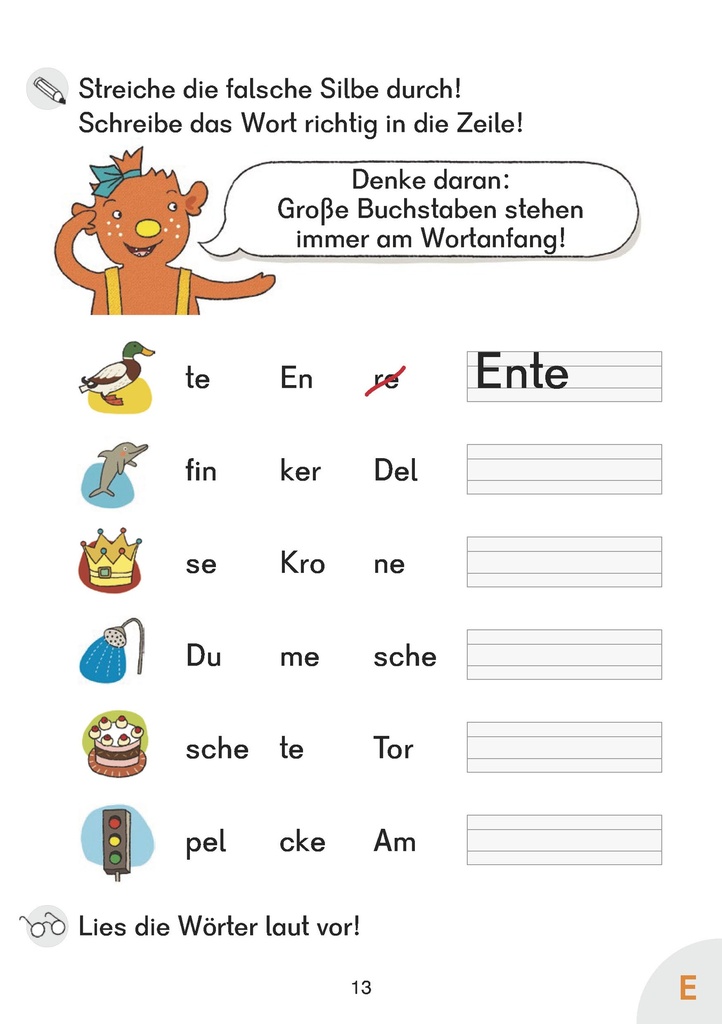 Streiche die falsche Silbe durch!
Schreibe das Wort richtig in die Zeile!

Denke daran:
Große Buchstaben stehen immer am Wortanfang!

te En re Ente

fin ker Del

se Kro ne

Du me sche

sche te Tor

pel cke Am

Lies die Wörter laut vor!

13

E